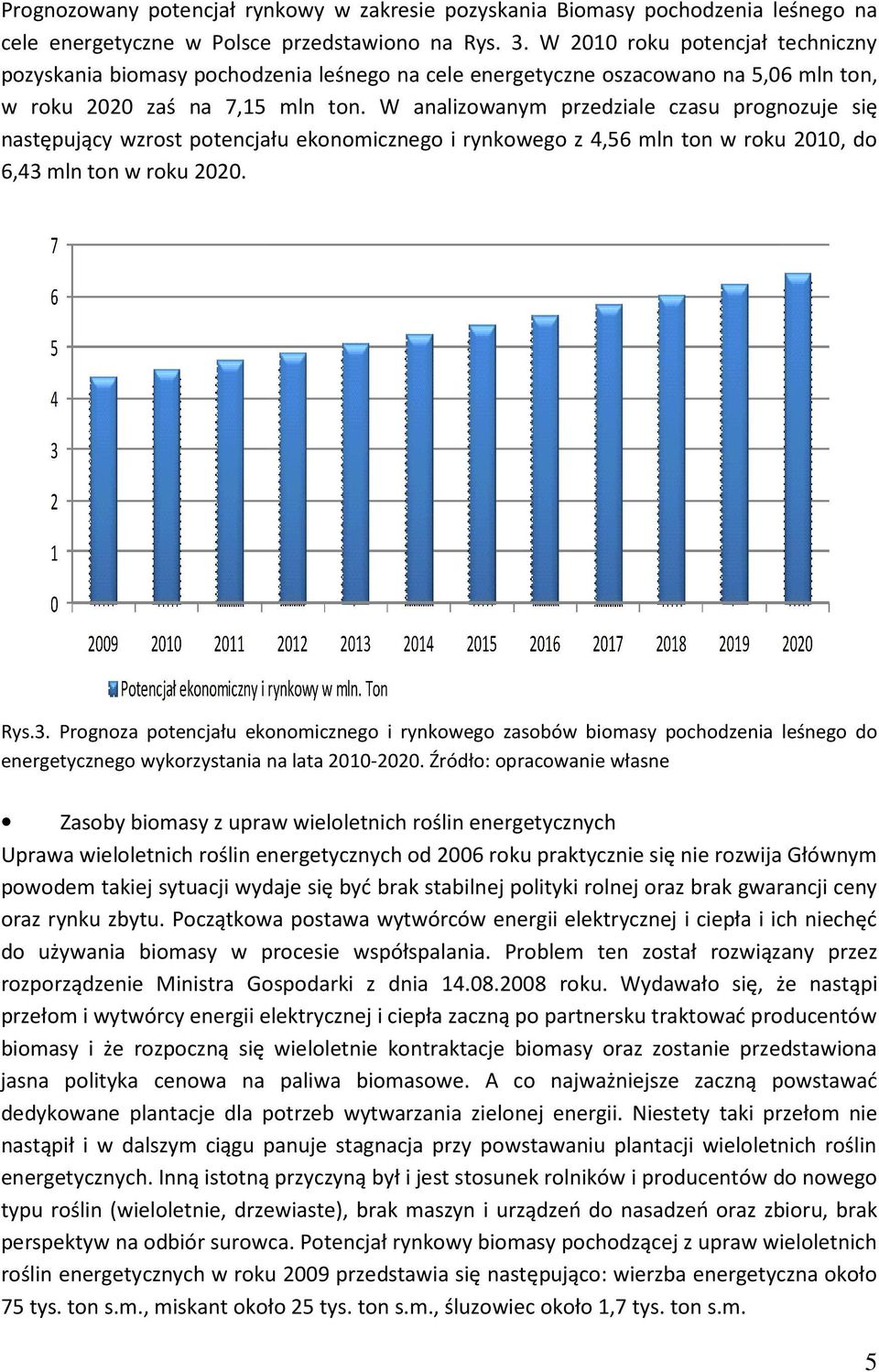 Prognozowany potencjał rynkowy w zakresie pozyskania Biomasy pochodzenia leśnego na cele energetyczne w Polsce przedstawiono na Rys. 3. W 2010 roku potencjał techniczny pozyskania biomasy pochodzenia leśnego na cele energetyczne oszacowano na 5,06 mln ton, w roku 2020 zaś na 7,15 mln ton. W analizowanym przedziale czasu prognozuje się następujący wzrost potencjału ekonomicznego i rynkowego z 4,56 mln ton w roku 2010, do 6,43 mln ton w roku 2020.

7
6
5
4
3
2
1
0
2009 2010 2011 2012 2013 2014 2015 2016 2017 2018 2019 2020
Potencjał ekonomiczny i rynkowy w mln. Ton

Rys.3. Prognoza potencjału ekonomicznego i rynkowego zasobów biomasy pochodzenia leśnego do energetycznego wykorzystania na lata 2010-2020. Źródło: opracowanie własne

• Zasoby biomasy z upraw wieloletnich roślin energetycznych

Uprawa wieloletnich roślin energetycznych od 2006 roku praktycznie się nie rozwija Głównym powodem takiej sytuacji wydaje się być brak stabilnej polityki rolnej oraz brak gwarancji ceny oraz rynku zbytu. Początkowa postawa wytwórców energii elektrycznej i ciepła i ich niechęć do używania biomasy w procesie współspalania. Problem ten został rozwiązany przez rozporządzenie Ministra Gospodarki z dnia 14.08.2008 roku. Wydawało się, że nastąpi przełom i wytwórcy energii elektrycznej i ciepła zaczną po partnersku traktować producentów biomasy i że rozpoczną się wieloletnie kontraktacje biomasy oraz zostanie przedstawiona jasna polityka cenowa na paliwa biomasowe. A co najważniejsze zaczną powstawać dedykowane plantacje dla potrzeb wytwarzania zielonej energii. Niestety taki przełom nie nastąpił i w dalszym ciągu panuje stagnacja przy powstawaniu plantacji wieloletnich roślin energetycznych. Inną istotną przyczyną był i jest stosunek rolników i producentów do nowego typu roślin (wieloletnie, drzewiaste), brak maszyn i urządzeń do nasadzeń oraz zbioru, brak perspektyw na odbiór surowca. Potencjał rynkowy biomasy pochodzącej z upraw wieloletnich roślin energetycznych w roku 2009 przedstawia się następująco: wierzba energetyczna około 75 tys. ton s.m., miskant około 25 tys. ton s.m., ślazowiec około 1,7 tys. ton s.m.

5